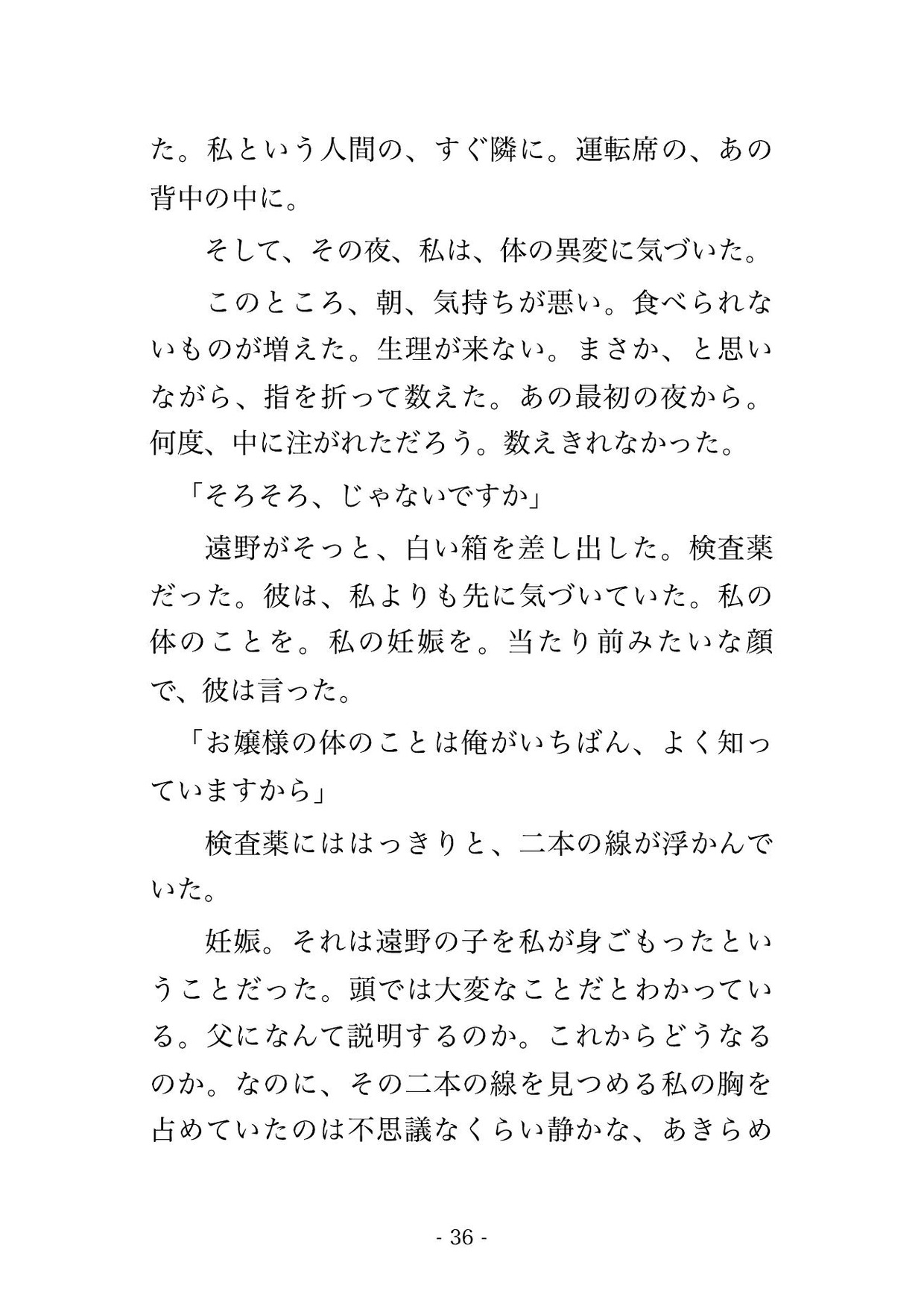 た。私という人間の、すぐ隣に。運転席の、あの背中の中に。

　そして、その夜、私は、体の異変に気づいた。

　このところ、朝、気持ちが悪い。食べられないものが増えた。生理が来ない。まさか、と思いながら、指を折って数えた。あの最初の夜から。何度、中に注がれただろう。数えきれなかった。

「そろそろ、じゃないですか」

　遠野がそっと、白い箱を差し出した。検査薬だった。彼は、私よりも先に気づいていた。私の体のことを。私の妊娠を。当たり前みたいな顔で、彼は言った。

「お嬢様の体のことは俺がいちばん、よく知っていますから」

　検査薬にははっきりと、二本の線が浮かんでいた。

　妊娠。それは遠野の子を私が身ごもったということだった。頭では大変なことだとわかっている。父になんて説明するのか。これからどうなるのか。なのに、その二本の線を見つめる私の胸を占めていたのは不思議なくらい静かな、あきらめ

- 36 -